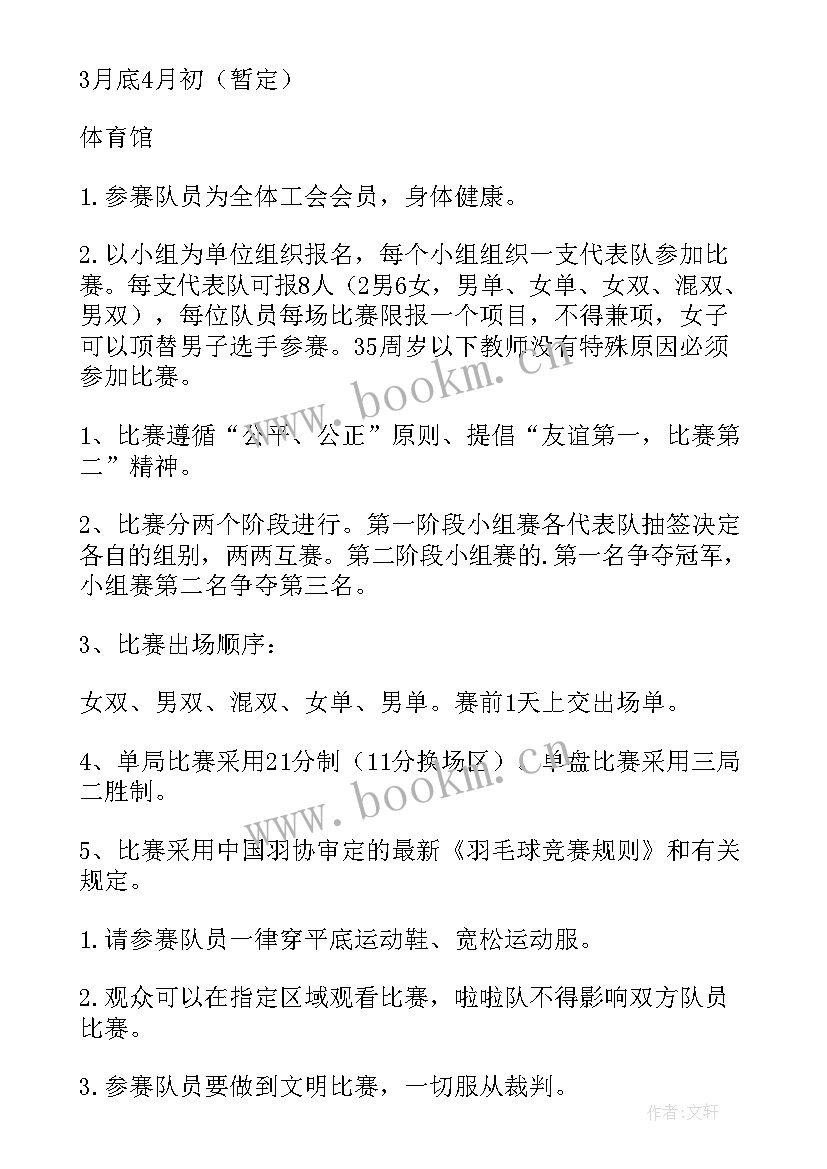 3月底4月初（暂定）

体育馆

1.参赛队员为全体工会会员，身体健康。

2.以小组为单位组织报名，每个小组组织一支代表队参加比赛。每支代表队可报8人（2男6女，男单、女单、女双、混双、男双），每位队员每场比赛限报一个项目，不得兼项，女子可以顶替男子选手参赛。35周岁以下教师没有特殊原因必须参加比赛。

1、比赛遵循“公平、公正”原则、提倡“友谊第一，比赛第二”精神。

2、比赛分两个阶段进行。第一阶段小组赛各代表队抽签决定各自的组别，两两互赛。第二阶段小组赛的.第一名争夺冠军，小组赛第二名争夺第三名。

3、比赛出场顺序：

女双、男双、混双、女单、男单。赛前1天上交出场单。

4、单局比赛采用21分制（11分换场区），单盘比赛采用三局二胜制。

5、比赛采用中国羽协审定的最新《羽毛球竞赛规则》和有关规定。

1.请参赛队员一律穿平底运动鞋、宽松运动服。

2.观众可以在指定区域观看比赛，啦啦队不得影响双方队员比赛。

3.参赛队员要做到文明比赛，一切服从裁判。

www.bookm.cn

www.bookm.cn

作者：文轩